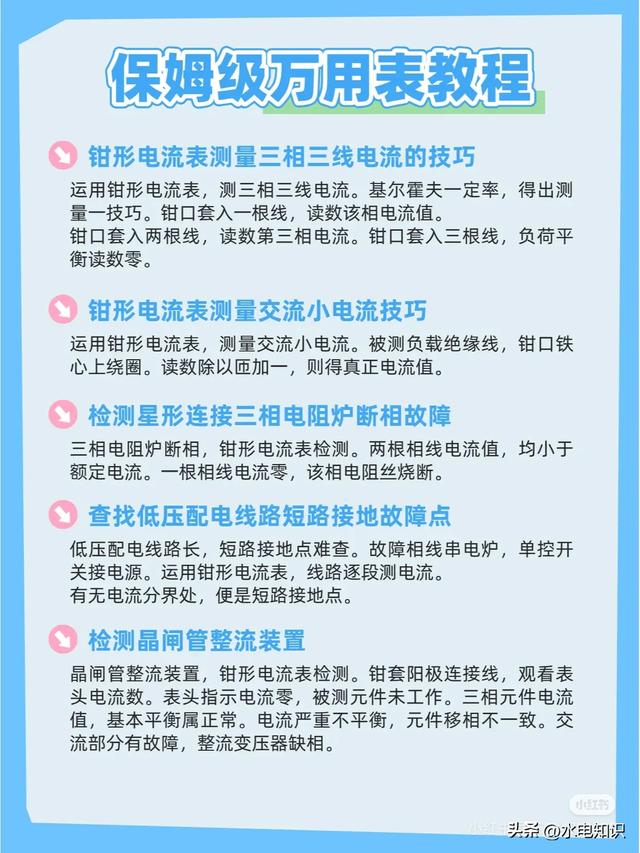 保姆级万用表教程

钳形电流表测量三相三线电流的技巧

运用钳形电流表，测三相三线电流。基尔霍夫一定率，得出测量一技巧。钳口套入一根线，读数该相电流值。
钳口套入两根线，读数第三相电流。钳口套入三根线，负荷平衡读数零。

钳形电流表测量交流小电流技巧

运用钳形电流表，测量交流小电流。被测负载绝缘线，钳口铁心上绕圈。读数除以匝加一，则得真正电流值。

检测星形连接三相电阻炉断相故障

三相电阻炉断相，钳形电流表检测。两根相线电流值，均小于额定电流。一根相线电流零，该相电阻丝烧断。

查找低压配电线路短路接地故障点

低压配电线路长，短路接地点难查。故障相线串电炉，单控开关接电源。运用钳形电流表，线路逐段测电流。
有无电流分界处，便是短路接地点。

检测晶闸管整流装置

晶闸管整流装置，钳形电流表检测。钳套阳极连接线，观看表头电流数。表头指示电流零，被测元件未工作。三相元件电流值，基本平衡属正常。电流严重不平衡，元件移相不一致。交流部分有故障，整流变压器缺相。

小红书

头条 @水电知识